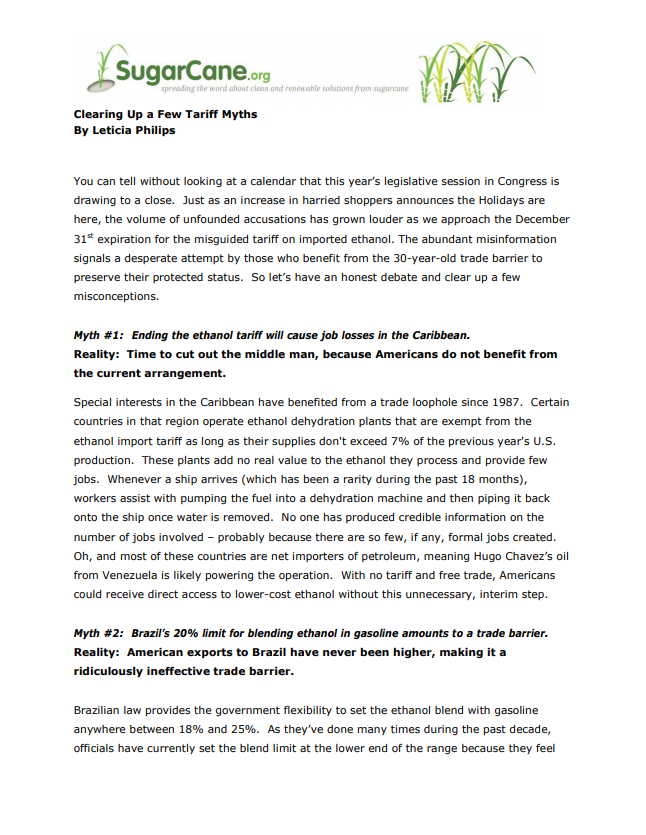 SugarCane.org
spreading the word about clean and renewable solutions from sugarcane

Clearing Up a Few Tariff Myths
By Leticia Philips

You can tell without looking at a calendar that this year's legislative session in Congress is drawing to a close. Just as an increase in harried shoppers announces the Holidays are here, the volume of unfounded accusations has grown louder as we approach the December 31$^{st}$ expiration for the misguided tariff on imported ethanol. The abundant misinformation signals a desperate attempt by those who benefit from the 30-year-old trade barrier to preserve their protected status. So let's have an honest debate and clear up a few misconceptions.

Myth #1: Ending the ethanol tariff will cause job losses in the Caribbean.
Reality: Time to cut out the middle man, because Americans do not benefit from the current arrangement.

Special interests in the Caribbean have benefited from a trade loophole since 1987. Certain countries in that region operate ethanol dehydration plants that are exempt from the ethanol import tariff as long as their supplies don't exceed 7% of the previous year's U.S. production. These plants add no real value to the ethanol they process and provide few jobs. Whenever a ship arrives (which has been a rarity during the past 18 months), workers assist with pumping the fuel into a dehydration machine and then piping it back onto the ship once water is removed. No one has produced credible information on the number of jobs involved – probably because there are so few, if any, formal jobs created. Oh, and most of these countries are net importers of petroleum, meaning Hugo Chavez's oil from Venezuela is likely powering the operation. With no tariff and free trade, Americans could receive direct access to lower-cost ethanol without this unnecessary, interim step.

Myth #2: Brazil's 20% limit for blending ethanol in gasoline amounts to a trade barrier.
Reality: American exports to Brazil have never been higher, making it a ridiculously ineffective trade barrier.

Brazilian law provides the government flexibility to set the ethanol blend with gasoline anywhere between 18% and 25%. As they've done many times during the past decade, officials have currently set the blend limit at the lower end of the range because they feel